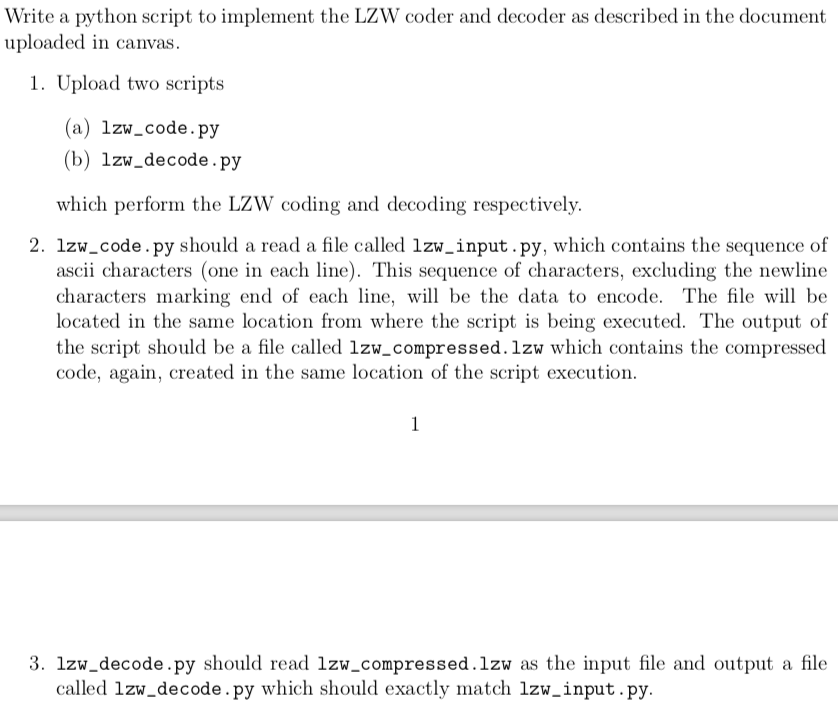 Write a python script to implement the LZW coder and decoder as described in the document uploaded in canvas.

1. Upload two scripts

(a) lzw_code.py

(b) lzw_decode.py

which perform the LZW coding and decoding respectively.

2. lzw_code.py should a read a file called lzw_input.py, which contains the sequence of ascii characters (one in each line). This sequence of characters, excluding the newline characters marking end of each line, will be the data to encode. The file will be located in the same location from where the script is being executed. The output of the script should be a file called lzw_compressed.lzw which contains the compressed code, again, created in the same location of the script execution.

1

3. lzw_decode.py should read lzw_compressed.lzw as the input file and output a file called lzw_decode.py which should exactly match lzw_input.py.